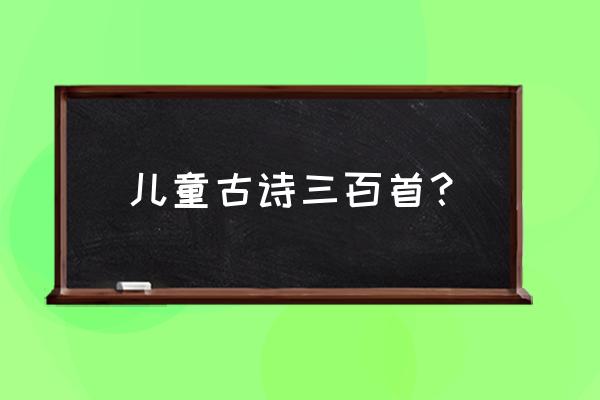 儿童古诗三百首？